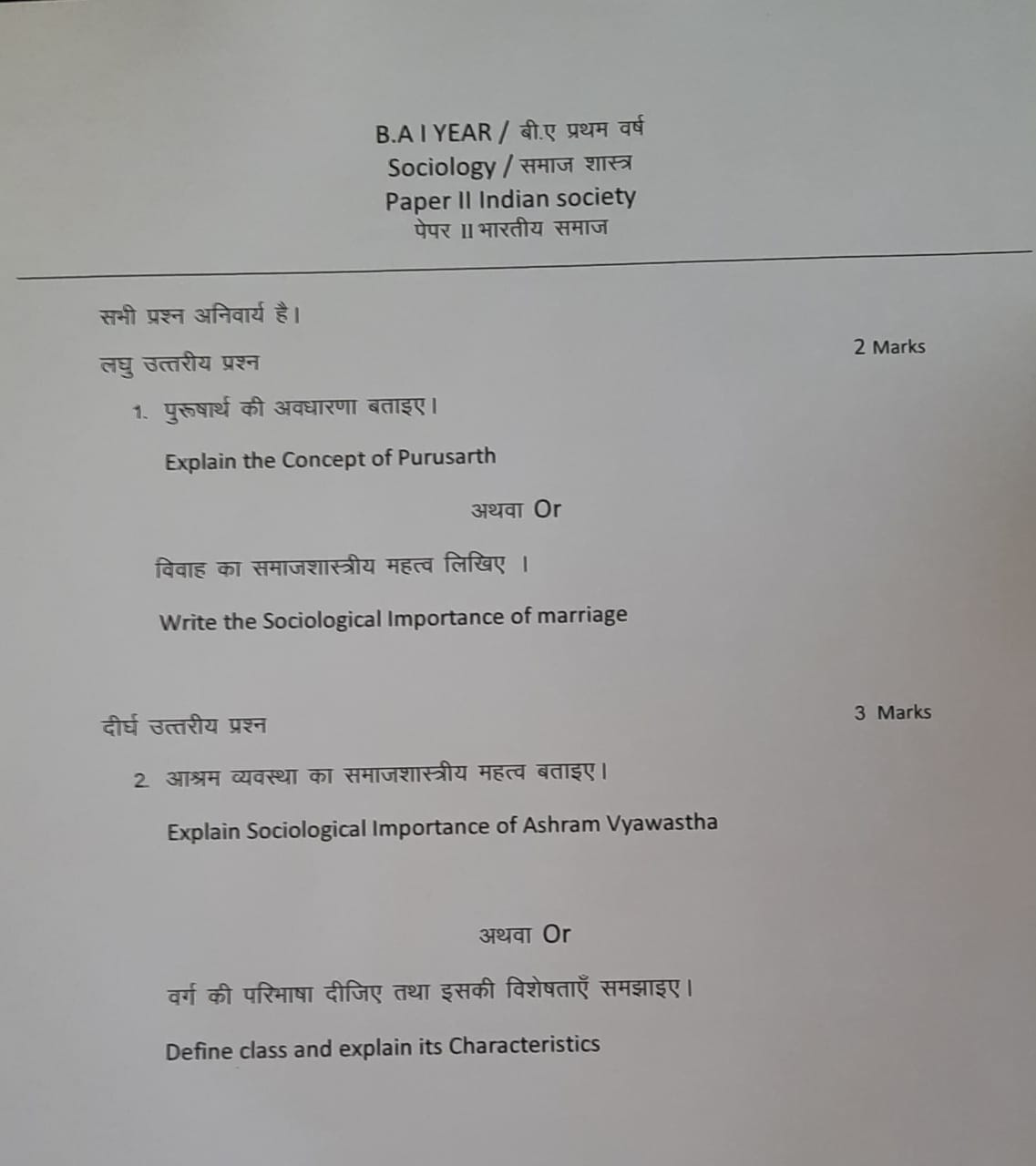 B.A I YEAR / बी.ए प्रथम वर्ष
Sociology / समाज शास्त्र
Paper II Indian society
पेपर II भारतीय समाज

सभी प्रश्न अनिवार्य है।

लघु उत्तरीय प्रश्न 2 Marks

1. पुरूषार्थ की अवधारणा बताइए।

Explain the Concept of Purusarth

अथवा Or

विवाह का समाजशास्त्रीय महत्व लिखिए ।

Write the Sociological Importance of marriage

दीर्घ उत्तरीय प्रश्न 3 Marks

2. आश्रम व्यवस्था का समाजशास्त्रीय महत्व बताइए।

Explain Sociological Importance of Ashram Vyawastha

अथवा Or

वर्ग की परिभाषा दीजिए तथा इसकी विशेषताएँ समझाइए।

Define class and explain its Characteristics